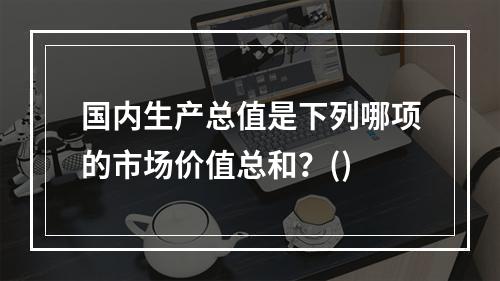 国内生产总值是下列哪项的市场价值总和？()